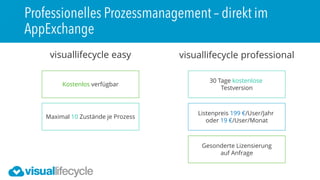 Professionelles Prozessmanagement – direkt im AppExchange

visuallifecycle easy

Kostenlos verfügbar

Maximal 10 Zustände je Prozess

visuallifecycle professional

30 Tage kostenlose Testversion

Listenpreis 199 €/User/Jahr oder 19 €/User/Monat

Gesonderte Lizensierung auf Anfrage

visuallifecycle